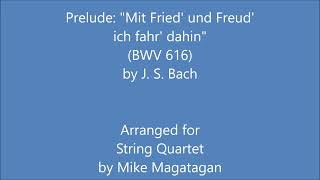 Prelude: "Mit Fried' und Freud' ich fahr' dahin"
(BWV 616)
by J. S. Bach

Arranged for
String Quartet
by Mike Magatagan